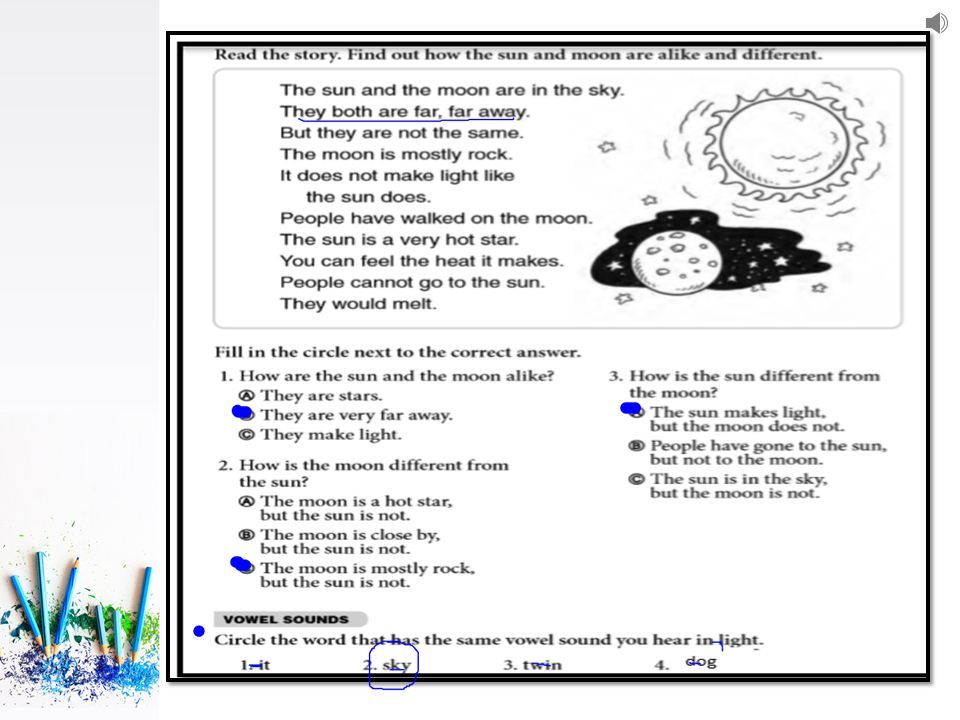 Read the story. Find out how the sun and moon are alike and different.

The sun and the moon are in the sky.
They both are far, far away.
But they are not the same.
The moon is mostly rock.
It does not make light like the sun does.
People have walked on the moon.
The sun is a very hot star.
You can feel the heat it makes.
People cannot go to the sun.
They would melt.

Fill in the circle next to the correct answer.

1. How are the sun and the moon alike?
Ⓐ They are stars.
Ⓑ They are very far away.
Ⓒ They make light.

2. How is the moon different from the sun?
Ⓐ The moon is a hot star, but the sun is not.
Ⓑ The moon is close by, but the sun is not.
Ⓒ The moon is mostly rock, but the sun is not.

3. How is the sun different from the moon?
Ⓐ The sun makes light, but the moon does not.
Ⓑ People have gone to the sun, but not to the moon.
Ⓒ The sun is in the sky, but the moon is not.

VOWEL SOUNDS
Circle the word that has the same vowel sound you hear in light.
1. it 2. sky 3. twin 4. dog